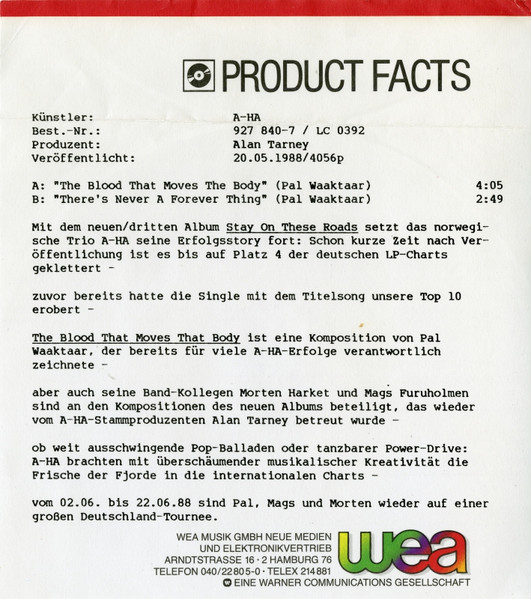 PRODUCT FACTS

Künstler: A-HA
Best.-Nr.: 927 840-7 / LC 0392
Produzent: Alan Tarney
Veröffentlicht: 20.05.1988/4056p

A: "The Blood That Moves The Body" (Pal Waaktaar) 4:05
B: "There's Never A Forever Thing" (Pal Waaktaar) 2:49

Mit dem neuen/dritten Album Stay On These Roads setzt das norwegische Trio A-HA seine Erfolgsstory fort: Schon kurze Zeit nach Veröffentlichung ist es bis auf Platz 4 der deutschen LP-Charts geklettert -

zuvor bereits hatte die Single mit dem Titelsong unsere Top 10 erobert -

The Blood That Moves That Body ist eine Komposition von Pal Waaktaar, der bereits für viele A-HA-Erfolge verantwortlich zeichnete -

aber auch seine Band-Kollegen Morten Harket und Mags Furuholmen sind an den Kompositionen des neuen Albums beteiligt, das wieder vom A-HA-Stammproduzenten Alan Tarney betreut wurde -

ob weit ausschwingende Pop-Balladen oder tanzbarer Power-Drive: A-HA brachten mit überschäumender musikalischer Kreativität die Frische der Fjorde in die internationalen Charts -

vom 02.06. bis 22.06.88 sind Pal, Mags und Morten wieder auf einer großen Deutschland-Tournee.

WEA MUSIK GMBH NEUE MEDIEN
UND ELEKTRONIKVERTRIEB
ARNDTSTRASSE 16 · 2 HAMBURG 76
TELEFON 040/22805-0 · TELEX 214881
EINE WARNER COMMUNICATIONS GESELLSCHAFT

wea